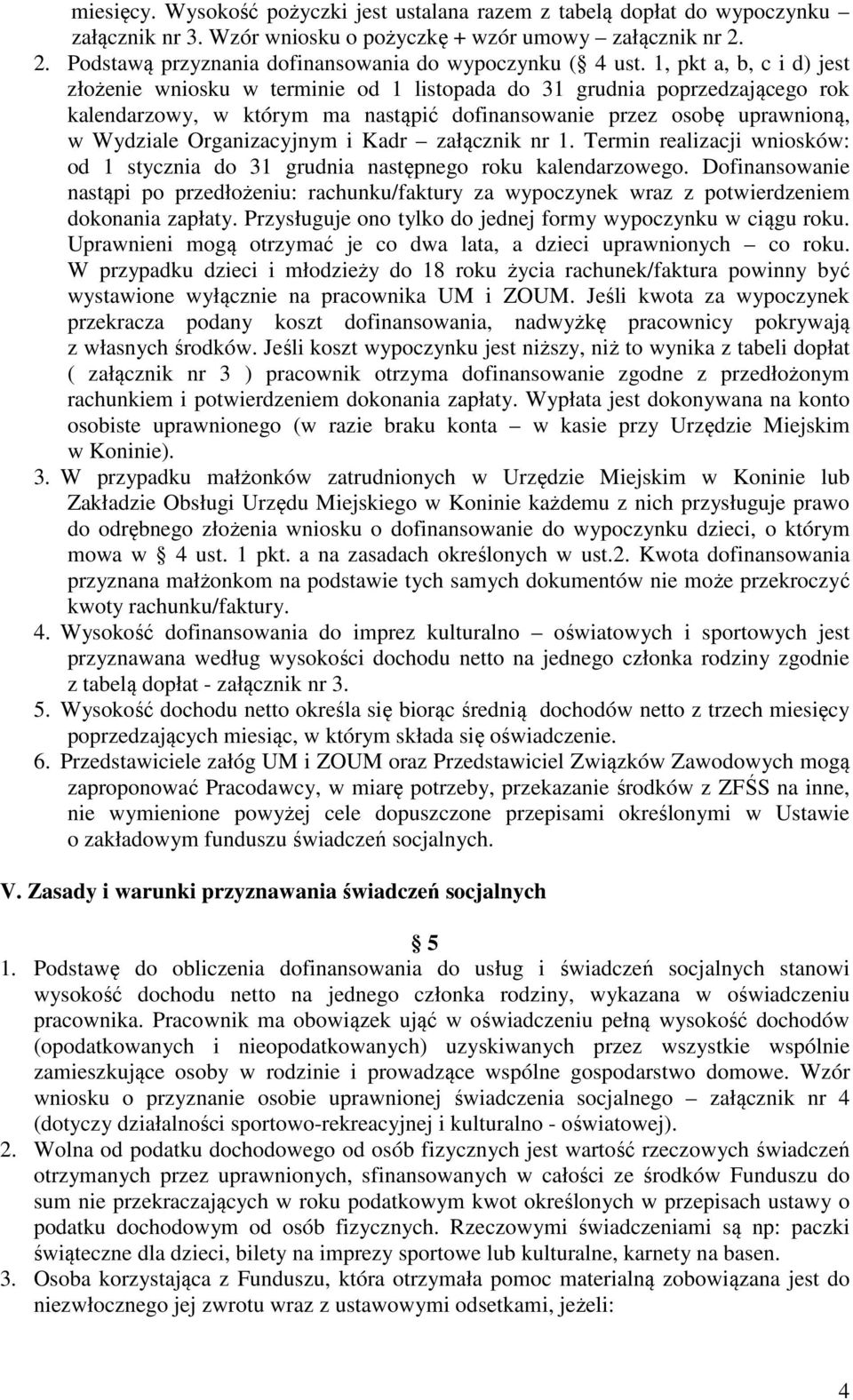 miesięcy. Wysokość pożyczki jest ustalana razem z tabelą dopłat do wypoczynku – załącznik nr 3. Wzór wniosku o pożyczkę + wzór umowy – załącznik nr 2.

2. Podstawą przyznania dofinansowania do wypoczynku ( 4 ust. 1, pkt a, b, c i d) jest złożenie wniosku w terminie od 1 listopada do 31 grudnia poprzedzającego rok kalendarzowy, w którym ma nastąpić dofinansowanie przez osobę uprawnioną, w Wydziale Organizacyjnym i Kadr – załącznik nr 1. Termin realizacji wniosków: od 1 stycznia do 31 grudnia następnego roku kalendarzowego. Dofinansowanie nastąpi po przedłożeniu: rachunku/faktury za wypoczynek wraz z potwierdzeniem dokonania zapłaty. Przysługuje ono tylko do jednej formy wypoczynku w ciągu roku. Uprawnieni mogą otrzymać je co dwa lata, a dzieci uprawnionych – co roku. W przypadku dzieci i młodzieży do 18 roku życia rachunek/faktura powinny być wystawione wyłącznie na pracownika UM i ZOUM. Jeśli kwota za wypoczynek przekracza podany koszt dofinansowania, nadwyżkę pracownicy pokrywają z własnych środków. Jeśli koszt wypoczynku jest niższy, niż to wynika z tabeli dopłat ( załącznik nr 3 ) pracownik otrzyma dofinansowanie zgodne z przedłożonym rachunkiem i potwierdzeniem dokonania zapłaty. Wypłata jest dokonywana na konto osobiste uprawnionego (w razie braku konta – w kasie przy Urzędzie Miejskim w Koninie).

3. W przypadku małżonków zatrudnionych w Urzędzie Miejskim w Koninie lub Zakładzie Obsługi Urzędu Miejskiego w Koninie każdemu z nich przysługuje prawo do odrębnego złożenia wniosku o dofinansowanie do wypoczynku dzieci, o którym mowa w 4 ust. 1 pkt. a na zasadach określonych w ust.2. Kwota dofinansowania przyznana małżonkom na podstawie tych samych dokumentów nie może przekroczyć kwoty rachunku/faktury.

4. Wysokość dofinansowania do imprez kulturalno – oświatowych i sportowych jest przyznawana według wysokości dochodu netto na jednego członka rodziny zgodnie z tabelą dopłat - załącznik nr 3.

5. Wysokość dochodu netto określa się biorąc średnią dochodów netto z trzech miesięcy poprzedzających miesiąc, w którym składa się oświadczenie.

6. Przedstawiciele załóg UM i ZOUM oraz Przedstawiciel Związków Zawodowych mogą zaproponować Pracodawcy, w miarę potrzeby, przekazanie środków z ZFŚS na inne, nie wymienione powyżej cele dopuszczone przepisami określonymi w Ustawie o zakładowym funduszu świadczeń socjalnych.

V. Zasady i warunki przyznawania świadczeń socjalnych

5

1. Podstawę do obliczenia dofinansowania do usług i świadczeń socjalnych stanowi wysokość dochodu netto na jednego członka rodziny, wykazana w oświadczeniu pracownika. Pracownik ma obowiązek ująć w oświadczeniu pełną wysokość dochodów (opodatkowanych i nieopodatkowanych) uzyskiwanych przez wszystkie wspólnie zamieszkujące osoby w rodzinie i prowadzące wspólne gospodarstwo domowe. Wzór wniosku o przyznanie osobie uprawnionej świadczenia socjalnego – załącznik nr 4 (dotyczy działalności sportowo-rekreacyjnej i kulturalno - oświatowej).

2. Wolna od podatku dochodowego od osób fizycznych jest wartość rzeczowych świadczeń otrzymanych przez uprawnionych, sfinansowanych w całości ze środków Funduszu do sum nie przekraczających w roku podatkowym kwot określonych w przepisach ustawy o podatku dochodowym od osób fizycznych. Rzeczowymi świadczeniami są np: paczki świąteczne dla dzieci, bilety na imprezy sportowe lub kulturalne, karnety na basen.

3. Osoba korzystająca z Funduszu, która otrzymała pomoc materialną zobowiązana jest do niezwłocznego jej zwrotu wraz z ustawowymi odsetkami, jeżeli:

4